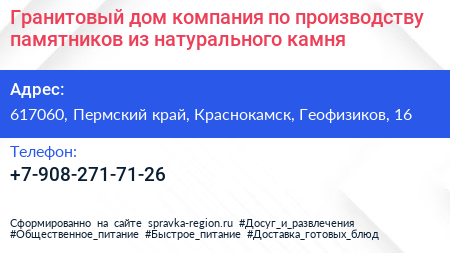 Гранитовый дом компания по производству памятников из натурального камня

Адрес:
617060, Пермский край, Краснокамск, Геофизиков, 16

Телефон:
+7-908-271-71-26

Сформированно на сайте spravka-region.ru #Досуг_и_развлечения #Общественное_питание #Быстрое_питание #Доставка_готовых_блюд